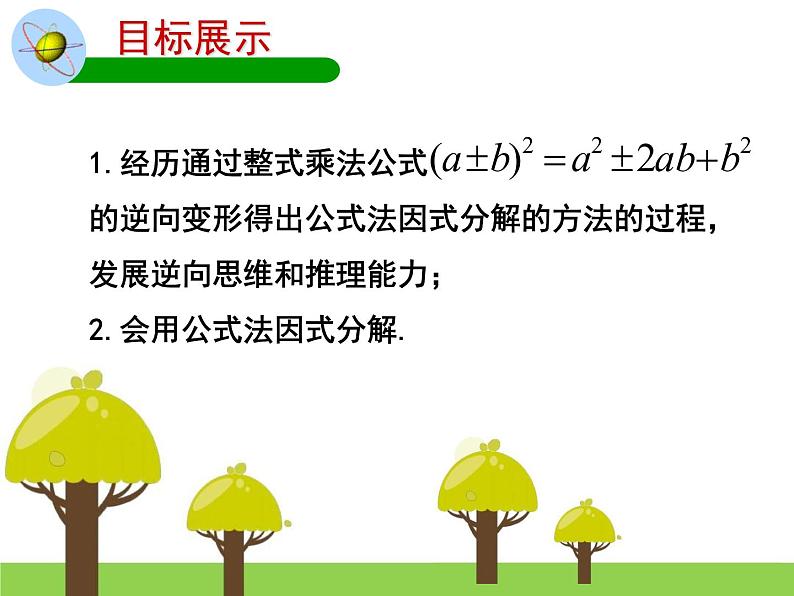 目标展示

1. 经历通过整式乘法公式$(a \pm b)^2 = a^2 \pm 2ab + b^2$的逆向变形得出公式法因式分解的方法的过程，发展逆向思维和推理能力；

2. 会用公式法因式分解.